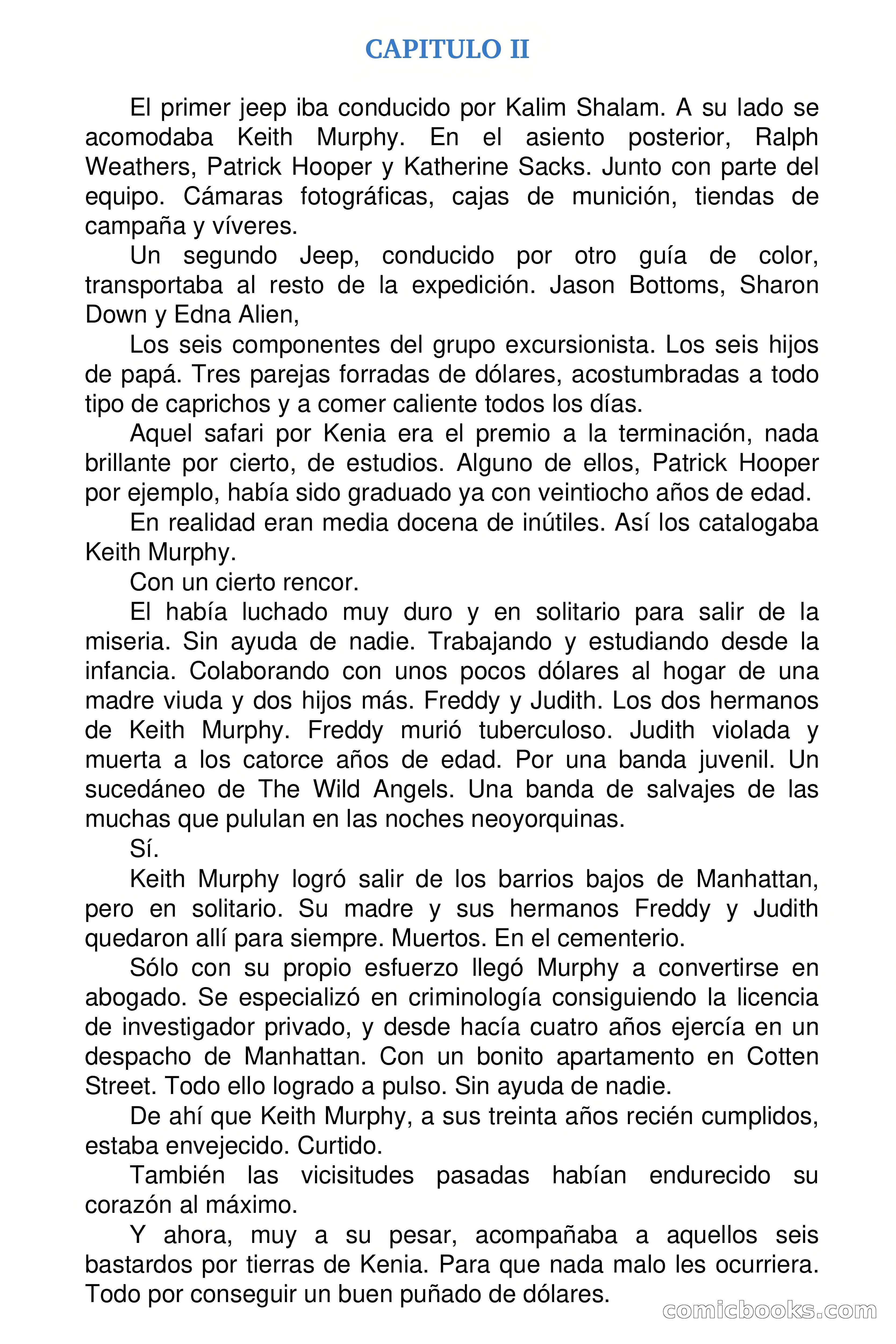 CAPITULO II

El primer jeep iba conducido por Kalim Shalam. A su lado se acomodaba Keith Murphy. En el asiento posterior, Ralph Weathers, Patrick Hooper y Katherine Sacks. Junto con parte del equipo. Cámaras fotográficas, cajas de munición, tiendas de campaña y víveres.

Un segundo Jeep, conducido por otro guía de color, transportaba al resto de la expedición. Jason Bottoms, Sharon Down y Edna Alien,

Los seis componentes del grupo excursionista. Los seis hijos de papá. Tres parejas forradas de dólares, acostumbradas a todo tipo de caprichos y a comer caliente todos los días.

Aquel safari por Kenia era el premio a la terminación, nada brillante por cierto, de estudios. Alguno de ellos, Patrick Hooper por ejemplo, había sido graduado ya con veintiocho años de edad.

En realidad eran media docena de inútiles. Así los catalogaba Keith Murphy.

Con un cierto rencor.

El había luchado muy duro y en solitario para salir de la miseria. Sin ayuda de nadie. Trabajando y estudiando desde la infancia. Colaborando con unos pocos dólares al hogar de una madre viuda y dos hijos más. Freddy y Judith. Los dos hermanos de Keith Murphy. Freddy murió tuberculoso. Judith violada y muerta a los catorce años de edad. Por una banda juvenil. Un sucedáneo de The Wild Angels. Una banda de salvajes de las muchas que pululan en las noches neoyorquinas.

Sí.

Keith Murphy logró salir de los barrios bajos de Manhattan, pero en solitario. Su madre y sus hermanos Freddy y Judith quedaron allí para siempre. Muertos. En el cementerio.

Sólo con su propio esfuerzo llegó Murphy a convertirse en abogado. Se especializó en criminología consiguiendo la licencia de investigador privado, y desde hacía cuatro años ejercía en un despacho de Manhattan. Con un bonito apartamento en Cotten Street. Todo ello logrado a pulso. Sin ayuda de nadie.

De ahí que Keith Murphy, a sus treinta años recién cumplidos, estaba envejecido. Curtido.

También las vicisitudes pasadas habían endurecido su corazón al máximo.

Y ahora, muy a su pesar, acompañaba a aquellos seis bastardos por tierras de Kenia. Para que nada malo les ocurriera. Todo por conseguir un buen puñado de dólares.

comicbooks.com